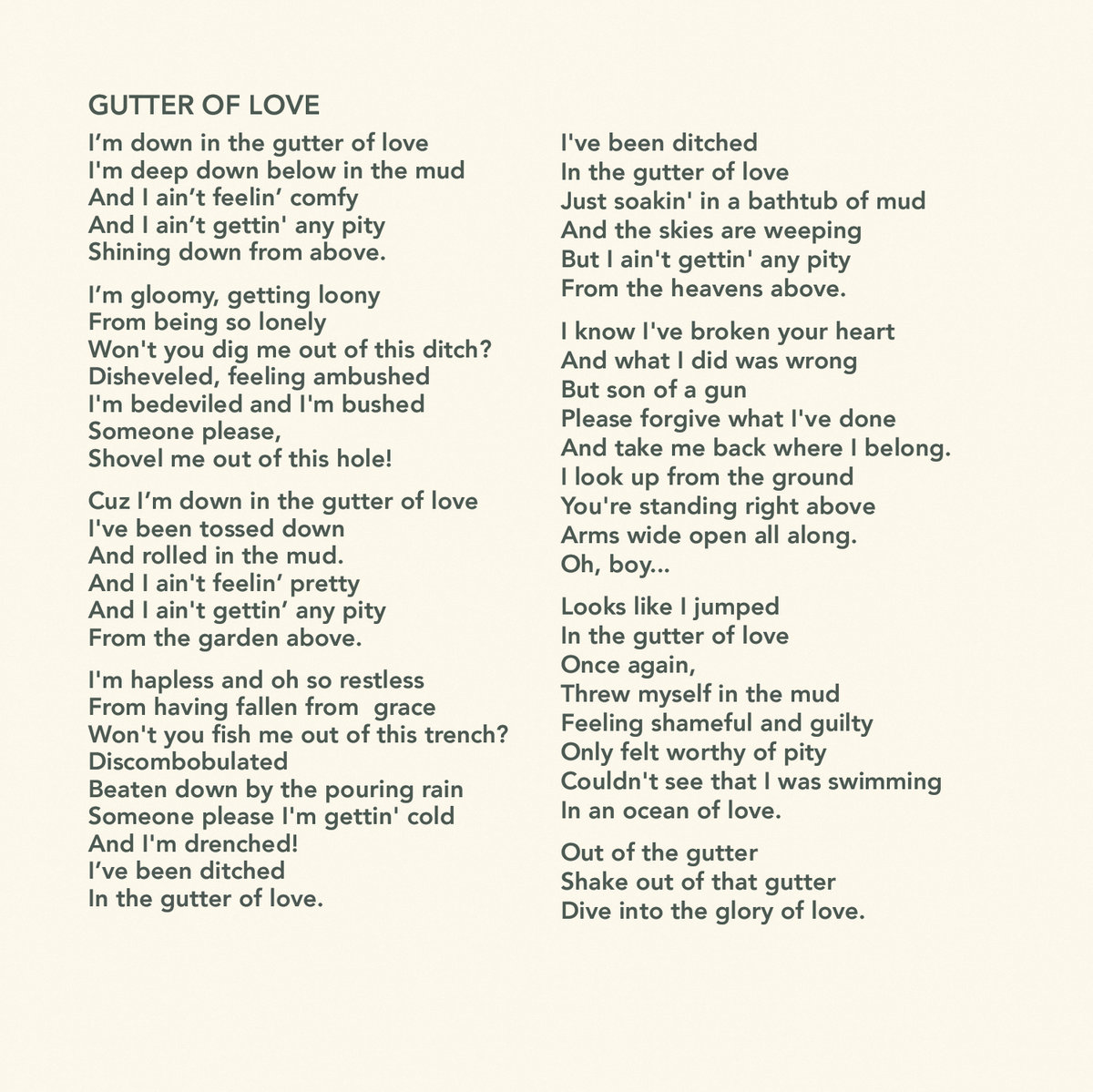 GUTTER OF LOVE

I’m down in the gutter of love
I'm deep down below in the mud
And I ain’t feelin’ comfy
And I ain’t gettin' any pity
Shining down from above.

I’m gloomy, getting loony
From being so lonely
Won't you dig me out of this ditch?
Disheveled, feeling ambushed
I'm bedeviled and I'm bushed
Someone please,
Shovel me out of this hole!

Cuz I’m down in the gutter of love
I've been tossed down
And rolled in the mud.
And I ain't feelin’ pretty
And I ain't gettin’ any pity
From the garden above.

I'm hapless and oh so restless
From having fallen from grace
Won't you fish me out of this trench?
Discombobulated
Beaten down by the pouring rain
Someone please I'm gettin' cold
And I'm drenched!
I’ve been ditched
In the gutter of love.

I've been ditched
In the gutter of love
Just soakin' in a bathtub of mud
And the skies are weeping
But I ain't gettin' any pity
From the heavens above.

I know I've broken your heart
And what I did was wrong
But son of a gun
Please forgive what I've done
And take me back where I belong.
I look up from the ground
You're standing right above
Arms wide open all along.
Oh, boy...

Looks like I jumped
In the gutter of love
Once again,
Threw myself in the mud
Feeling shameful and guilty
Only felt worthy of pity
Couldn't see that I was swimming
In an ocean of love.

Out of the gutter
Shake out of that gutter
Dive into the glory of love.